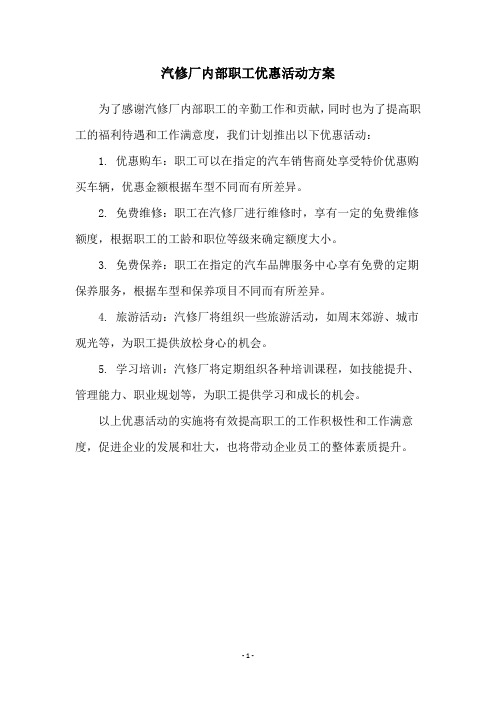 汽修厂内部职工优惠活动方案

为了感谢汽修厂内部职工的辛勤工作和贡献，同时也为了提高职工的福利待遇和工作满意度，我们计划推出以下优惠活动：

1. 优惠购车：职工可以在指定的汽车销售商处享受特价优惠购买车辆，优惠金额根据车型不同而有所差异。

2. 免费维修：职工在汽修厂进行维修时，享有一定的免费维修额度，根据职工的工龄和职位等级来确定额度大小。

3. 免费保养：职工在指定的汽车品牌服务中心享有免费的定期保养服务，根据车型和保养项目不同而有所差异。

4. 旅游活动：汽修厂将组织一些旅游活动，如周末郊游、城市观光等，为职工提供放松身心的机会。

5. 学习培训：汽修厂将定期组织各种培训课程，如技能提升、管理能力、职业规划等，为职工提供学习和成长的机会。

以上优惠活动的实施将有效提高职工的工作积极性和工作满意度，促进企业的发展和壮大，也将带动企业员工的整体素质提升。

- 1 -